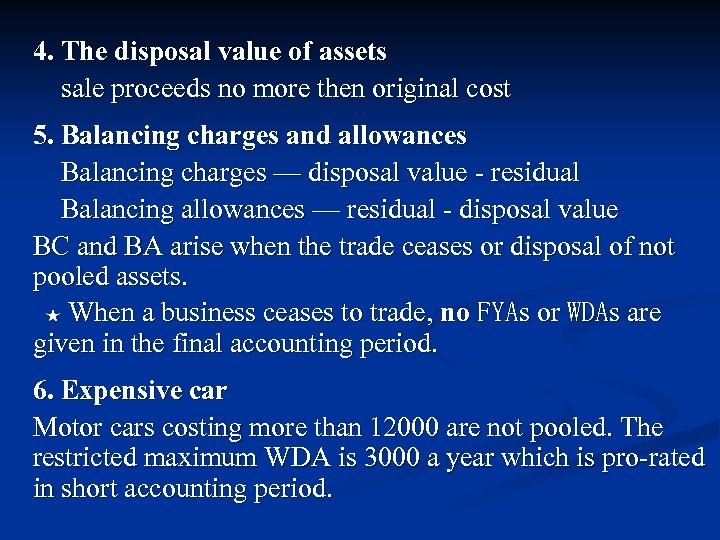 4. The disposal value of assets

sale proceeds no more then original cost

5. Balancing charges and allowances

Balancing charges — disposal value - residual

Balancing allowances — residual - disposal value

BC and BA arise when the trade ceases or disposal of not pooled assets.

★ When a business ceases to trade, no FYAs or WDAs are given in the final accounting period.

6. Expensive car

Motor cars costing more than 12000 are not pooled. The restricted maximum WDA is 3000 a year which is pro-rated in short accounting period.